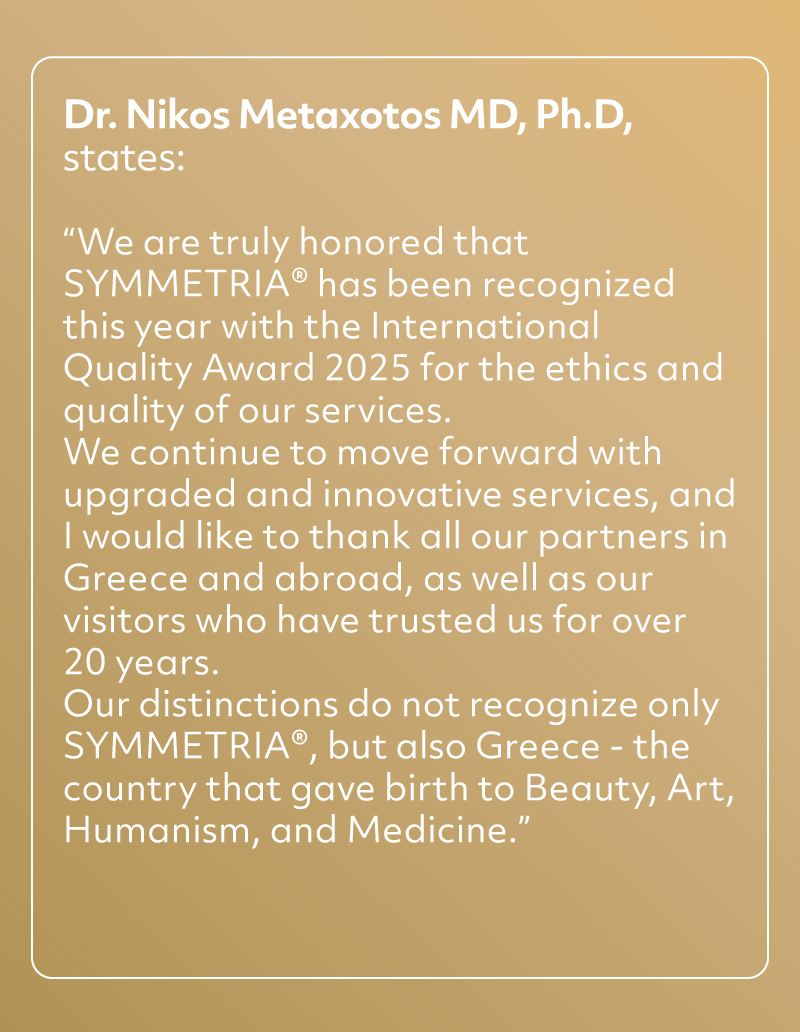 Dr. Nikos Metaxotos MD, Ph.D, states:

“We are truly honored that SYMMETRIA® has been recognized this year with the International Quality Award 2025 for the ethics and quality of our services.
We continue to move forward with upgraded and innovative services, and I would like to thank all our partners in Greece and abroad, as well as our visitors who have trusted us for over 20 years.
Our distinctions do not recognize only SYMMETRIA®, but also Greece - the country that gave birth to Beauty, Art, Humanism, and Medicine.”